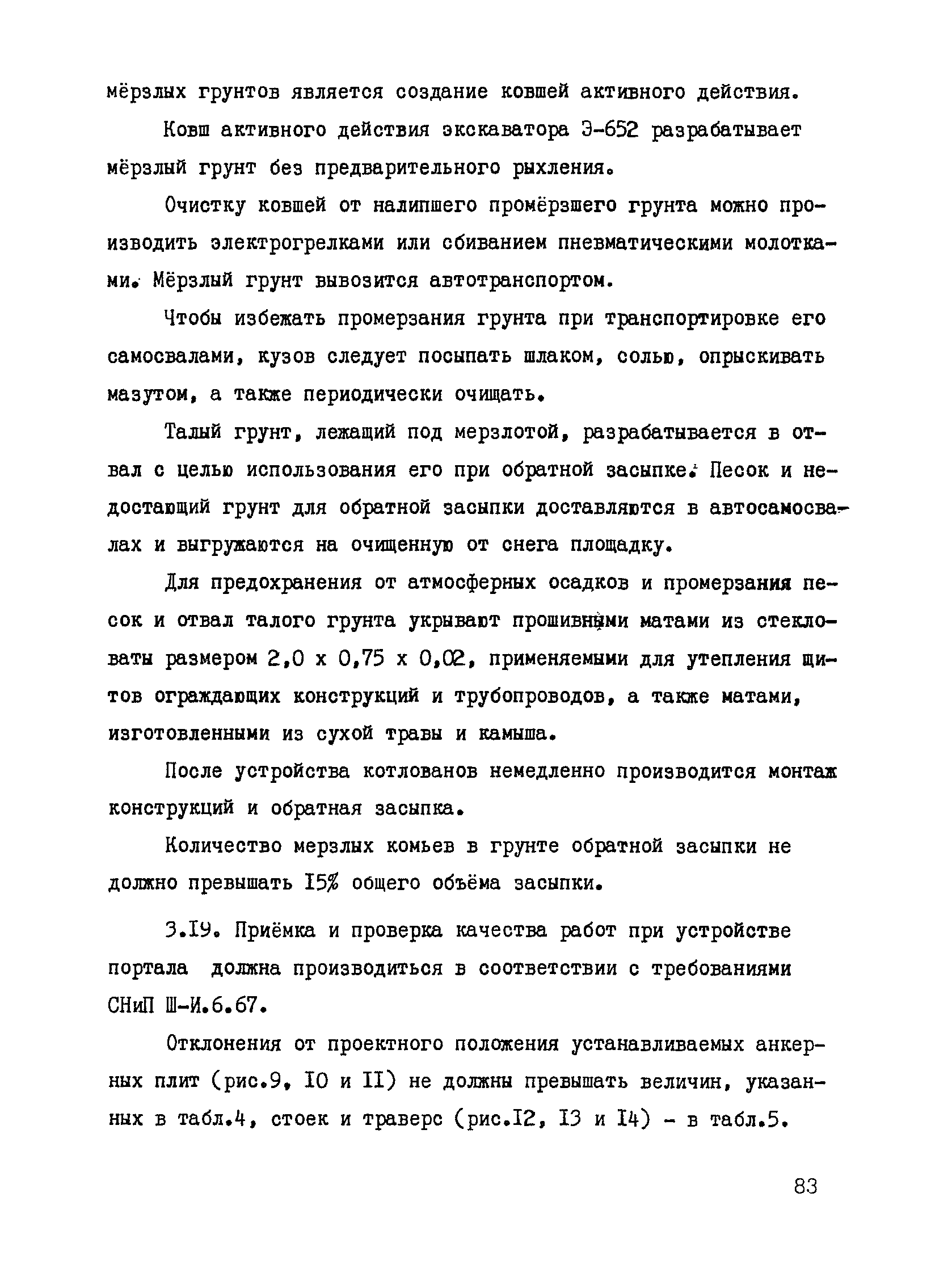 мёрзлых грунтов является создание ковшей активного действия.

Ковш активного действия экскаватора Э-652 разрабатывает мёрзлый грунт без предварительного рыхления.

Очистку ковшей от налипшего промёрзшего грунта можно производить электрогрелками или сбиванием пневматическими молотками. Мёрзлый грунт вывозится автотранспортом.

Чтобы избежать промерзания грунта при транспортировке его самосвалами, кузов следует посыпать шлаком, солью, опрыскивать мазутом, а также периодически очищать.

Талый грунт, лежащий под мерзлотой, разрабатывается в отвал с целью использования его при обратной засыпке. Песок и недостающий грунт для обратной засыпки доставляются в автосамосвалах и выгружаются на очищенную от снега площадку.

Для предохранения от атмосферных осадков и промерзания песок и отвал талого грунта укрывают прошивными матами из стекловаты размером 2,0 х 0,75 х 0,02, применяемыми для утепления щитов ограждающих конструкций и трубопроводов, а также матами, изготовленными из сухой травы и камыша.

После устройства котлованов немедленно производится монтаж конструкций и обратная засыпка.

Количество мерзлых комьев в грунте обратной засыпки не должно превышать I5% общего объёма засыпки.

3.I9. Приёмка и проверка качества работ при устройстве портала должна производиться в соответствии с требованиями СНиП Ш-И.6.67.

Отклонения от проектного положения устанавливаемых анкерных плит (рис.9, I0 и II) не должны превышать величин, указанных в табл.4, стоек и траверс (рис.I2, I3 и I4) - в табл.5.

83